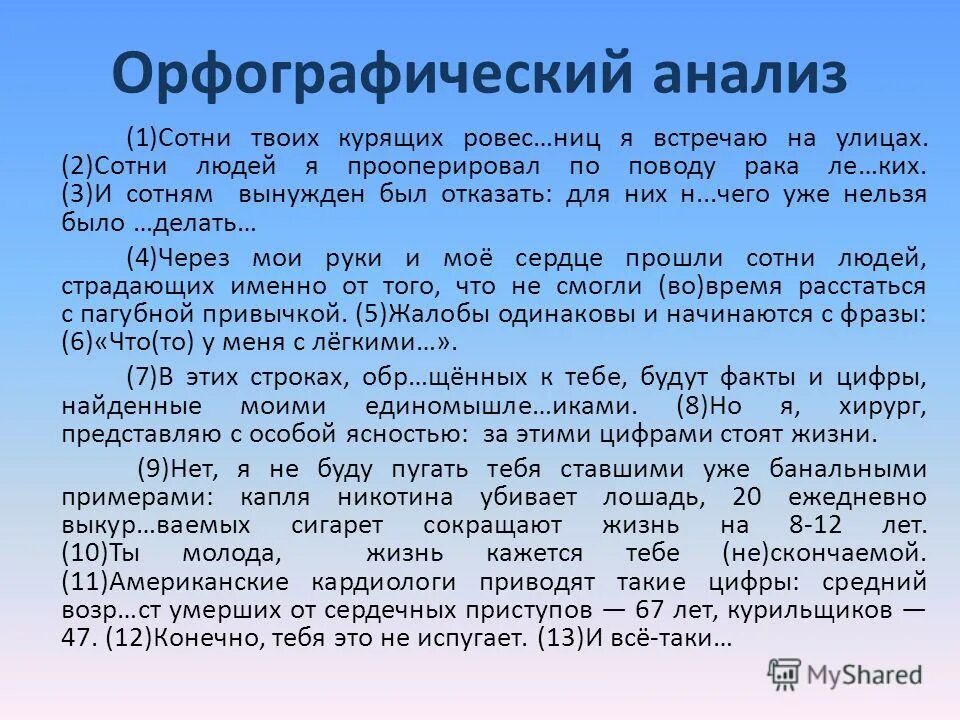 Орфографический анализ

(1)Сотни твоих курящих ровес…ниц я встречаю на улицах. (2)Сотни людей я прооперировал по поводу рака ле…ких. (3)И сотням вынужден был отказать: для них н...чего уже нельзя было …делать…

(4)Через мои руки и моё сердце прошли сотни людей, страдающих именно от того, что не смогли (во)время расстаться с пагубной привычкой. (5)Жалобы одинаковы и начинаются с фразы: (6)«Что(то) у меня с лёгкими…».

(7)В этих строках, обр…щённых к тебе, будут факты и цифры, найденные моими единомышле…иками. (8)Но я, хирург, представляю с особой ясностью: за этими цифрами стоят жизни.

(9)Нет, я не буду пугать тебя ставшими уже банальными примерами: капля никотина убивает лошадь, 20 ежедневно выкур…ваемых сигарет сокращают жизнь на 8-12 лет. (10)Ты молода, жизнь кажется тебе (не)скончаемой. (11)Американские кардиологи приводят такие цифры: средний возр…ст умерших от сердечных приступов — 67 лет, курильщиков — 47. (12)Конечно, тебя это не испугает. (13)И всё-таки…

MyShared